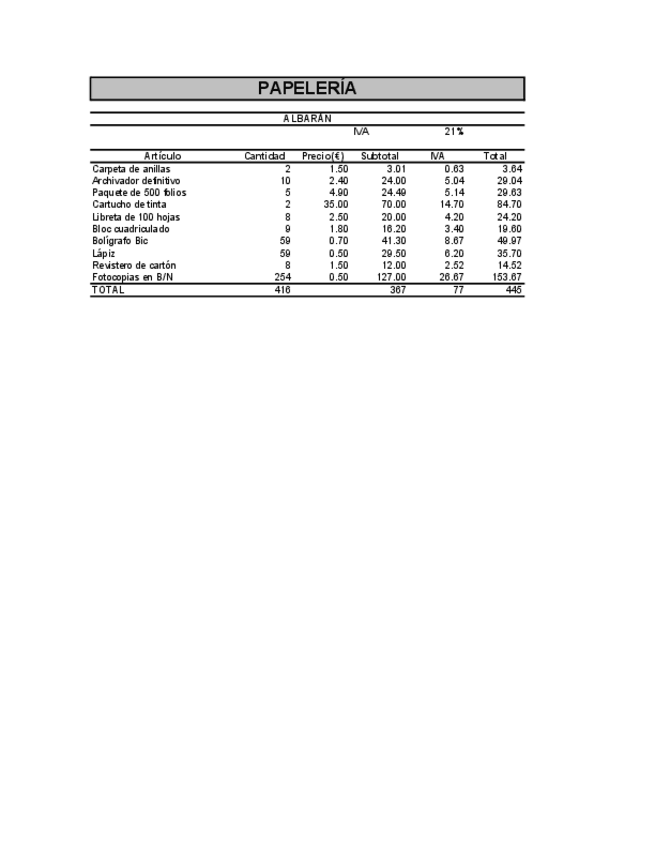 PAPELERÍA

ALBARÁN

IVA 21%

| Artículo | Cantidad | Precio(€) | Subtotal | IVA | Total |
|---|---|---|---|---|---|
| Carpeta de anillas | 2 | 1.50 | 3.01 | 0.63 | 3.64 |
| Archivador definitivo | 10 | 2.40 | 24.00 | 5.04 | 29.04 |
| Paquete de 500 folios | 5 | 4.90 | 24.49 | 5.14 | 29.63 |
| Cartucho de tinta | 2 | 35.00 | 70.00 | 14.70 | 84.70 |
| Libreta de 100 hojas | 8 | 2.50 | 20.00 | 4.20 | 24.20 |
| Bloc cuadriculado | 9 | 1.80 | 16.20 | 3.40 | 19.60 |
| Bolígrafo Bic | 59 | 0.70 | 41.30 | 8.67 | 49.97 |
| Lápiz | 59 | 0.50 | 29.50 | 6.20 | 35.70 |
| Revistero de cartón | 8 | 1.50 | 12.00 | 2.52 | 14.52 |
| Fotocopias en B/N | 254 | 0.50 | 127.00 | 26.67 | 153.67 |
| TOTAL | 416 | | 367 | 77 | 445 |